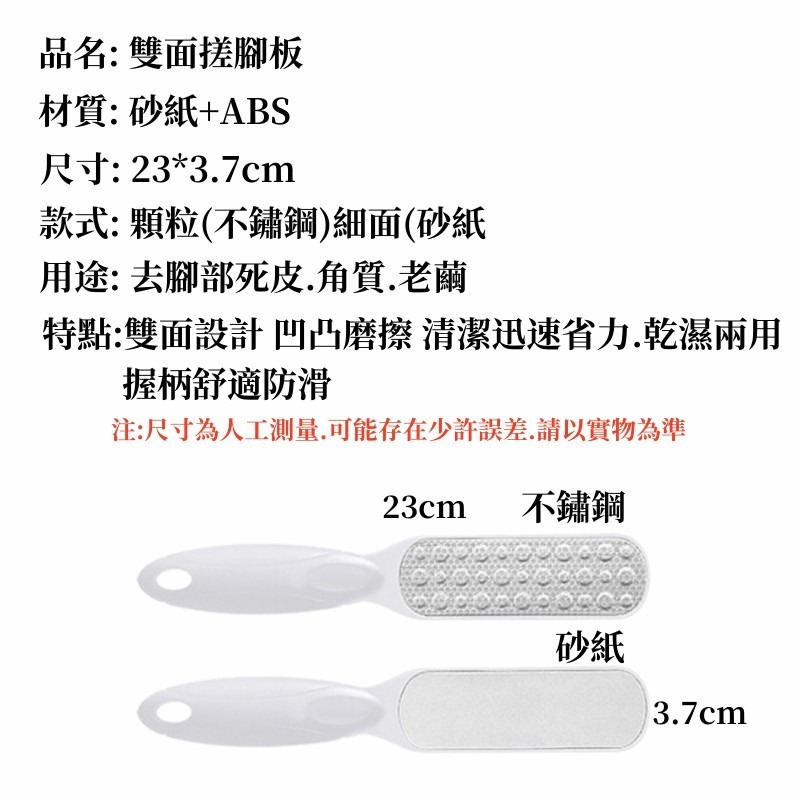 品名: 雙面搓腳板

材質: 砂紙+ABS

尺寸: 23*3.7cm

款式: 顆粒(不鏽鋼)細面(砂紙

用途: 去腳部死皮.角質.老繭

特點:雙面設計 凹凸磨擦 清潔迅速省力.乾濕兩用 握柄舒適防滑

注:尺寸為人工測量.可能存在少許誤差.請以實物為準

23cm 不鏽鋼

砂紙

3.7cm